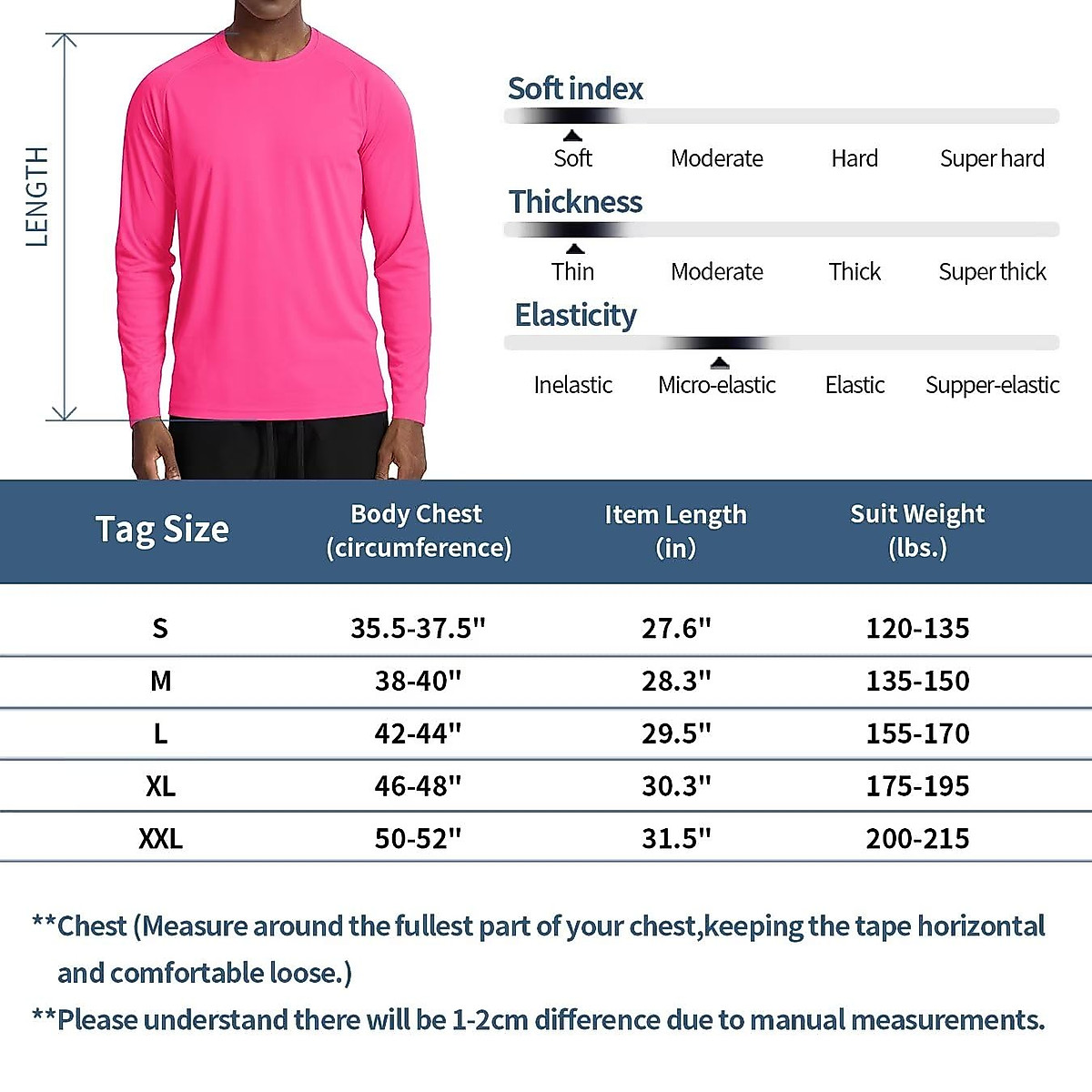 LENGTH

Soft index
Soft Moderate Hard Super hard

Thickness
Thin Moderate Thick Super thick

Elasticity
Inelastic Micro-elastic Elastic Supper-elastic

| Tag Size | Body Chest (circumference) | Item Length (in) | Suit Weight (lbs.) |
|---|---|---|---|
| S | 35.5-37.5" | 27.6" | 120-135 |
| M | 38-40" | 28.3" | 135-150 |
| L | 42-44" | 29.5" | 155-170 |
| XL | 46-48" | 30.3" | 175-195 |
| XXL | 50-52" | 31.5" | 200-215 |

**Chest (Measure around the fullest part of your chest,keeping the tape horizontal and comfortable loose.)

**Please understand there will be 1-2cm difference due to manual measurements.